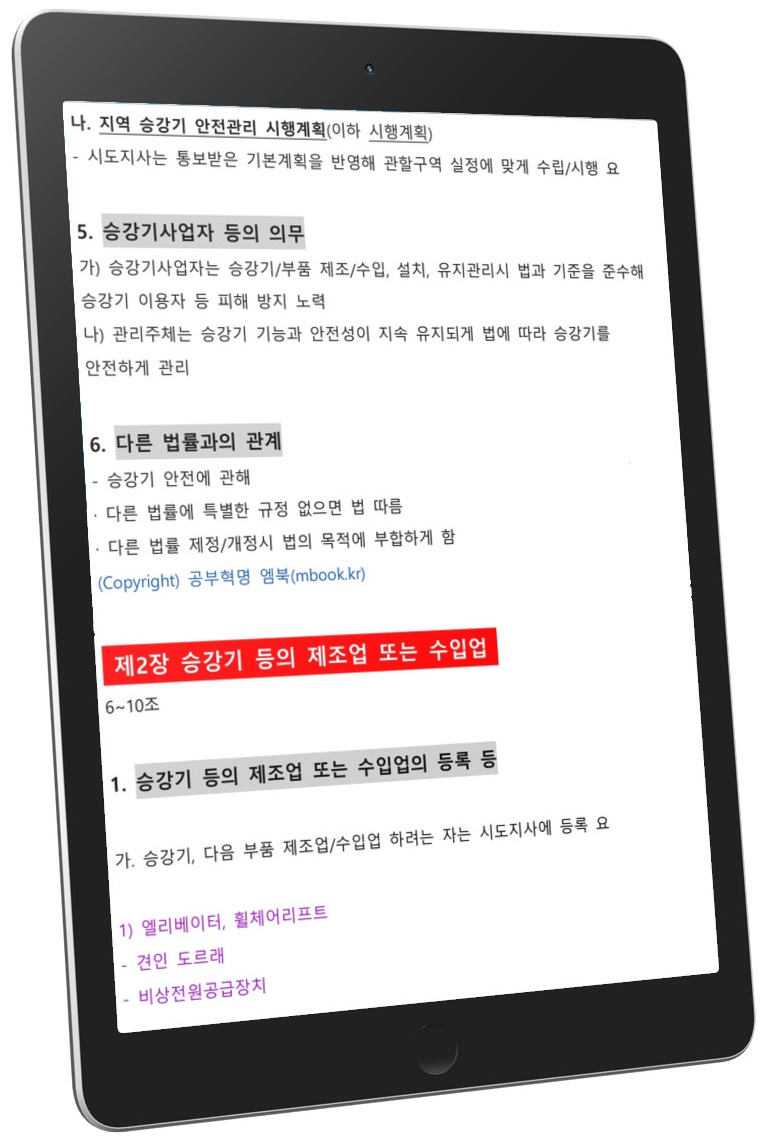 나. 지역 승강기 안전관리 시행계획(이하 시행계획)
- 시도지사는 통보받은 기본계획을 반영해 관할구역 실정에 맞게 수립/시행 요

5. 승강기사업자 등의 의무

가) 승강기사업자는 승강기/부품 제조/수입, 설치, 유지관리시 법과 기준을 준수해 승강기 이용자 등 피해 방지 노력

나) 관리주체는 승강기 기능과 안전성이 지속 유지되게 법에 따라 승강기를 안전하게 관리

6. 다른 법률과의 관계
- 승강기 안전에 관해
· 다른 법률에 특별한 규정 없으면 법 따름
· 다른 법률 제정/개정시 법의 목적에 부합하게 함

(Copyright) 공부혁명 엠북(mbook.kr)

제2장 승강기 등의 제조업 또는 수입업

6~10조

1. 승강기 등의 제조업 또는 수입업의 등록 등

가. 승강기, 다음 부품 제조업/수입업 하려는 자는 시도지사에 등록 요

1) 엘리베이터, 휠체어리프트
- 견인 도르래
- 비상전원공급장치